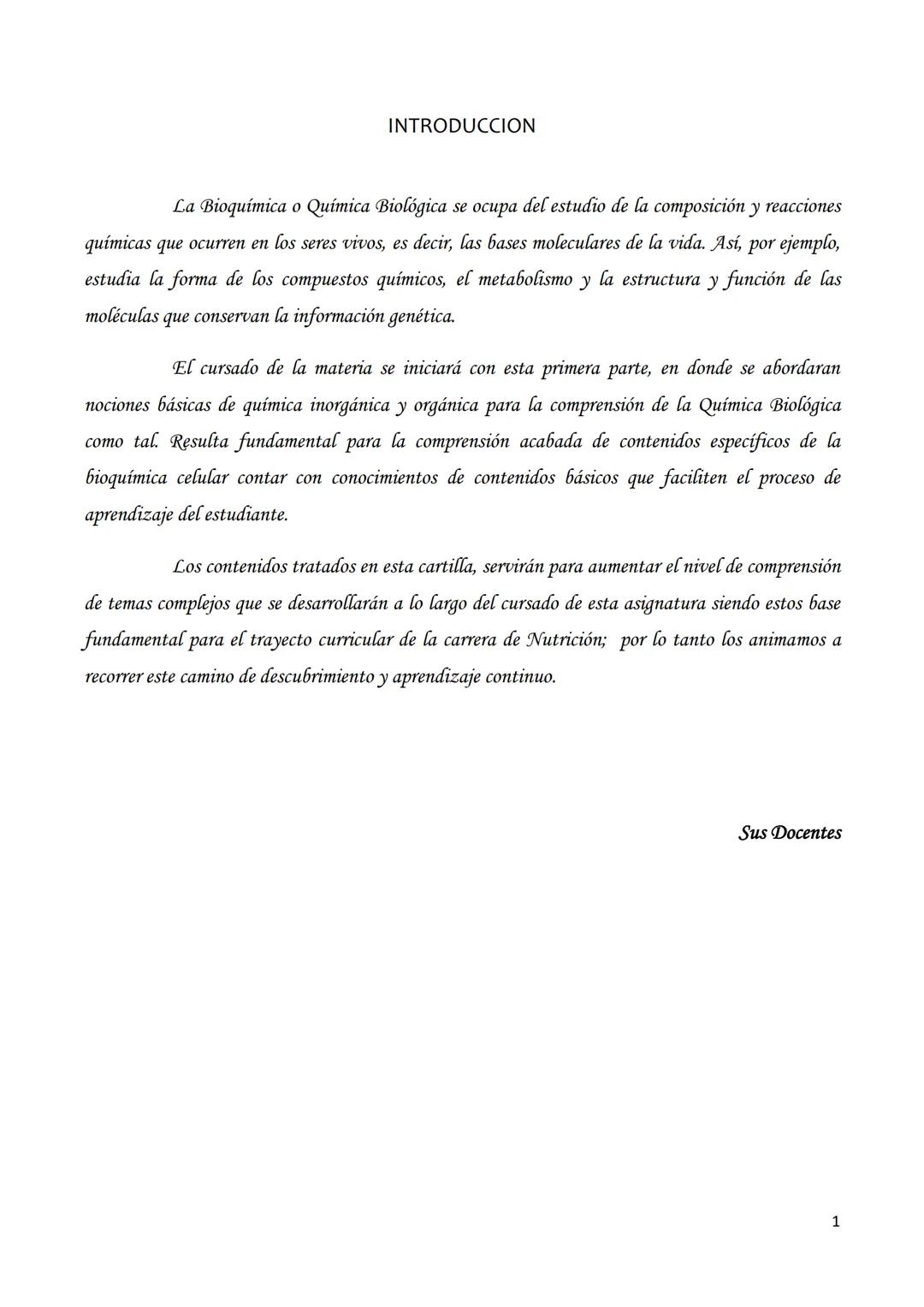 INTRODUCCION

La Bioquímica o Química Biológica se ocupa del estudio de la composición y reacciones químicas que ocurren en los seres vivos, es decir, las bases moleculares de la vida. Así, por ejemplo, estudia la forma de los compuestos químicos, el metabolismo y la estructura y función de las moléculas que conservan la información genética.

El cursado de la materia se iniciará con esta primera parte, en donde se abordaran nociones básicas de química inorgánica y orgánica para la comprensión de la Química Biológica como tal. Resulta fundamental para la comprensión acabada de contenidos específicos de la bioquímica celular contar con conocimientos de contenidos básicos que faciliten el proceso de aprendizaje del estudiante.

Los contenidos tratados en esta cartilla, servirán para aumentar el nivel de comprensión de temas complejos que se desarrollarán a lo largo del cursado de esta asignatura siendo estos base fundamental para el trayecto curricular de la carrera de Nutrición; por lo tanto los animamos a recorrer este camino de descubrimiento y aprendizaje continuo.

Sus Docentes

1